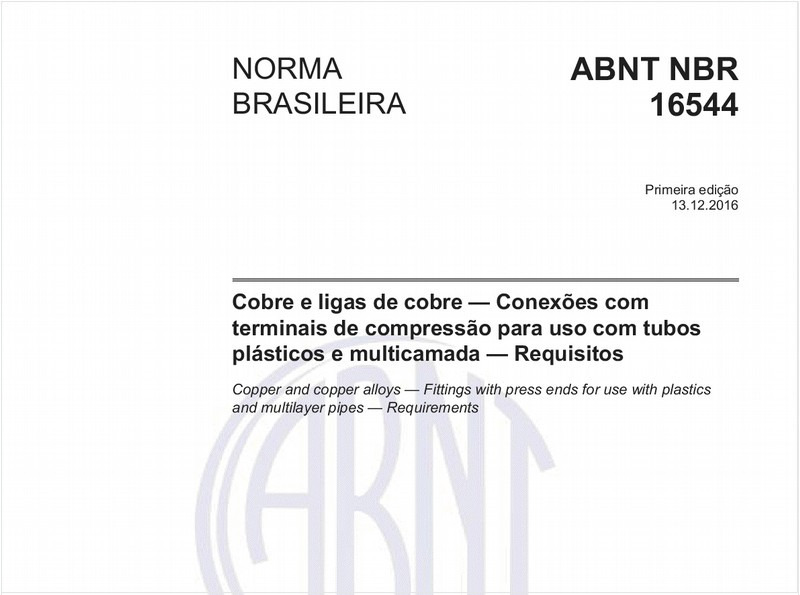 NORMA BRASILEIRA

ABNT NBR 16544

Primeira edição
13.12.2016

Cobre e ligas de cobre — Conexões com terminais de compressão para uso com tubos plásticos e multicamada — Requisitos

Copper and copper alloys — Fittings with press ends for use with plastics and multilayer pipes — Requirements

ABNT